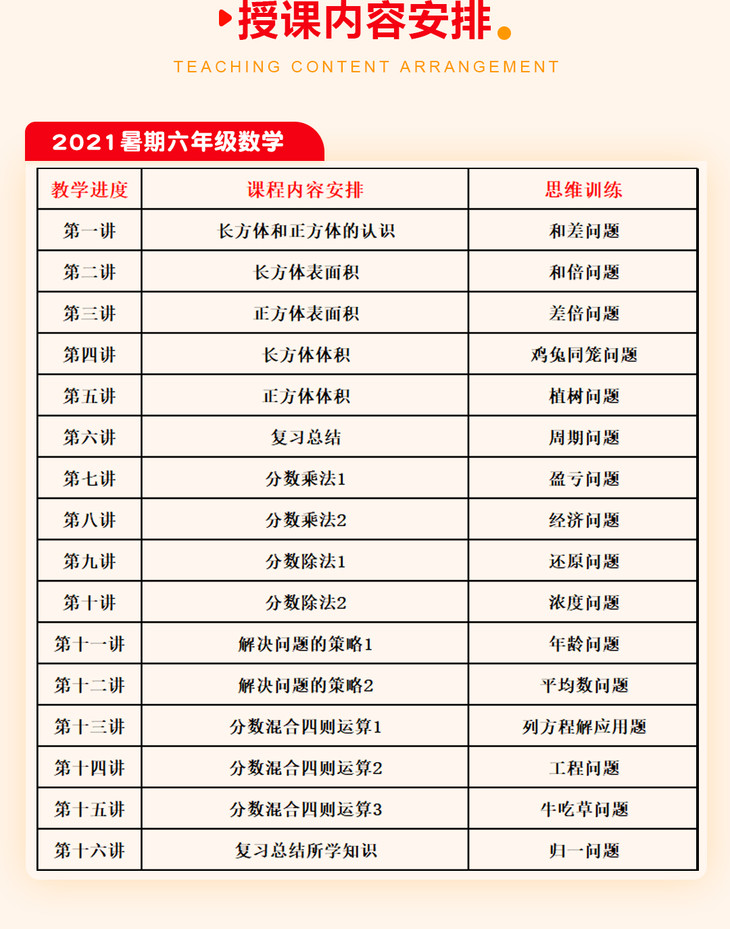 授课内容安排

TEACHING CONTENT ARRANGEMENT

2021暑期六年级数学

| 教学进度 | 课程内容安排 | 思维训练 |
|---|---|---|
| 第一讲 | 长方体和正方体的认识 | 和差问题 |
| 第二讲 | 长方体表面积 | 和倍问题 |
| 第三讲 | 正方体表面积 | 差倍问题 |
| 第四讲 | 长方体体积 | 鸡兔同笼问题 |
| 第五讲 | 正方体体积 | 植树问题 |
| 第六讲 | 复习总结 | 周期问题 |
| 第七讲 | 分数乘法1 | 盈亏问题 |
| 第八讲 | 分数乘法2 | 经济问题 |
| 第九讲 | 分数除法1 | 还原问题 |
| 第十讲 | 分数除法2 | 浓度问题 |
| 第十一讲 | 解决问题的策略1 | 年龄问题 |
| 第十二讲 | 解决问题的策略2 | 平均数问题 |
| 第十三讲 | 分数混合四则运算1 | 列方程解应用题 |
| 第十四讲 | 分数混合四则运算2 | 工程问题 |
| 第十五讲 | 分数混合四则运算3 | 牛吃草问题 |
| 第十六讲 | 复习总结所学知识 | 归一问题 |